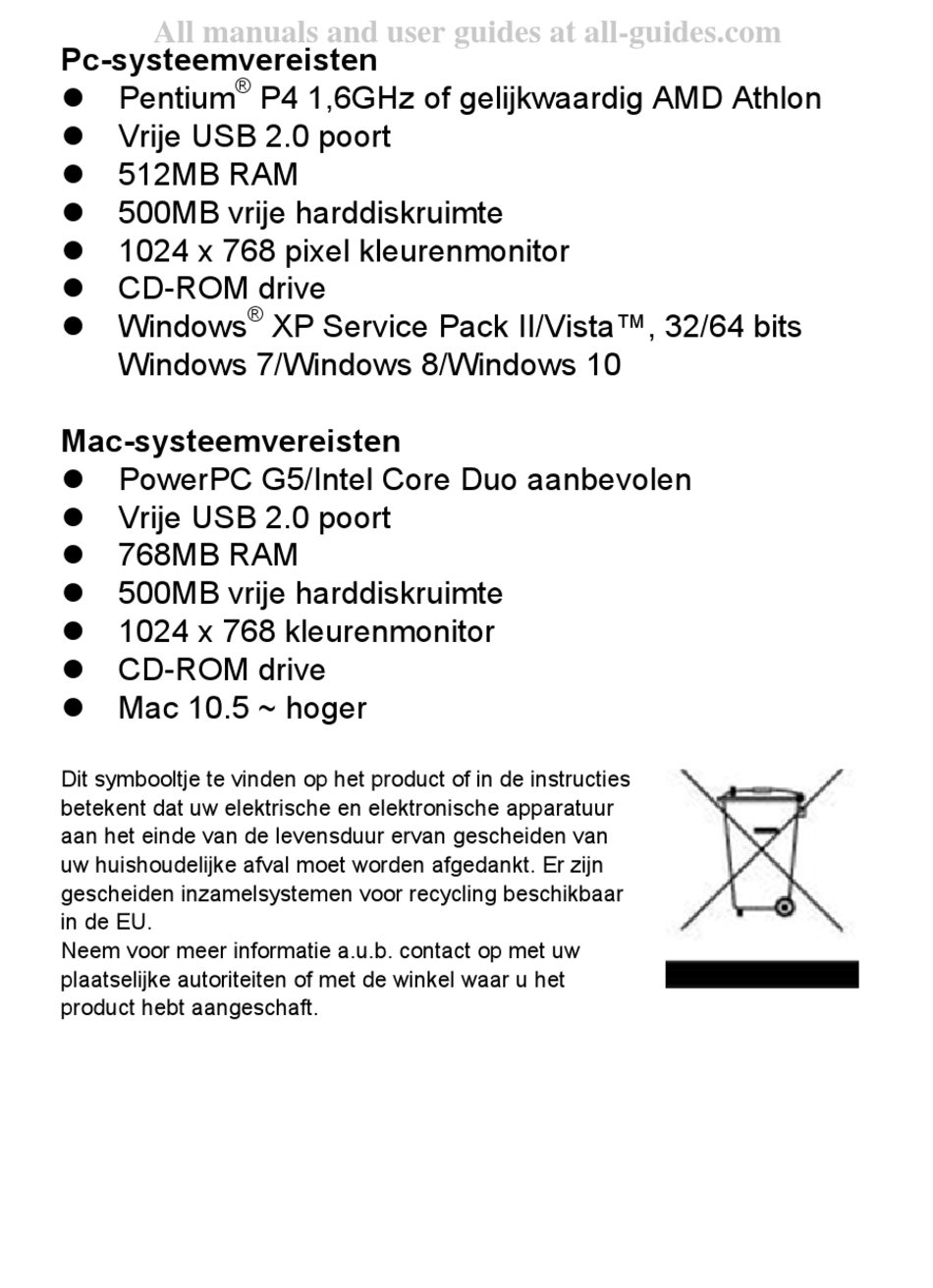 All manuals and user guides at all-guides.com

Pc-systeemvereisten
- Pentium® P4 1,6GHz of gelijkwaardig AMD Athlon
- Vrije USB 2.0 poort
- 512MB RAM
- 500MB vrije harddiskruimte
- 1024 x 768 pixel kleurenmonitor
- CD-ROM drive
- Windows® XP Service Pack II/Vista™, 32/64 bits Windows 7/Windows 8/Windows 10

Mac-systeemvereisten
- PowerPC G5/Intel Core Duo aanbevolen
- Vrije USB 2.0 poort
- 768MB RAM
- 500MB vrije harddiskruimte
- 1024 x 768 kleurenmonitor
- CD-ROM drive
- Mac 10.5 ~ hoger

Dit symbooltje te vinden op het product of in de instructies betekent dat uw elektrische en elektronische apparatuur aan het einde van de levensduur ervan gescheiden van uw huishoudelijke afval moet worden afgedankt. Er zijn gescheiden inzamelsystemen voor recycling beschikbaar in de EU.
Neem voor meer informatie a.u.b. contact op met uw plaatselijke autoriteiten of met de winkel waar u het product hebt aangeschaft.